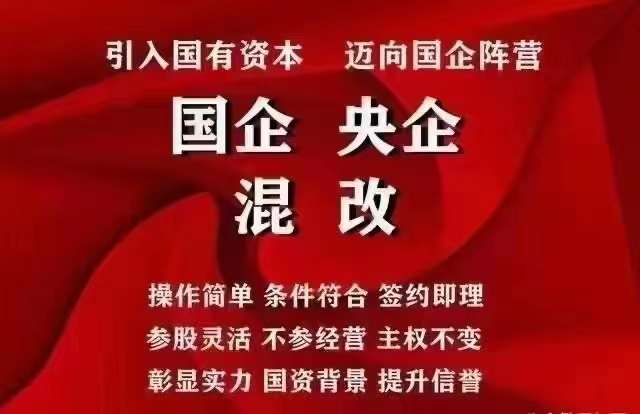 引入国有资本　迈向国企阵营

国企　央企

混　改

操作简单 条件符合 签约即理

参股灵活 不参经营 主权不变

彰显实力 国资背景 提升信誉